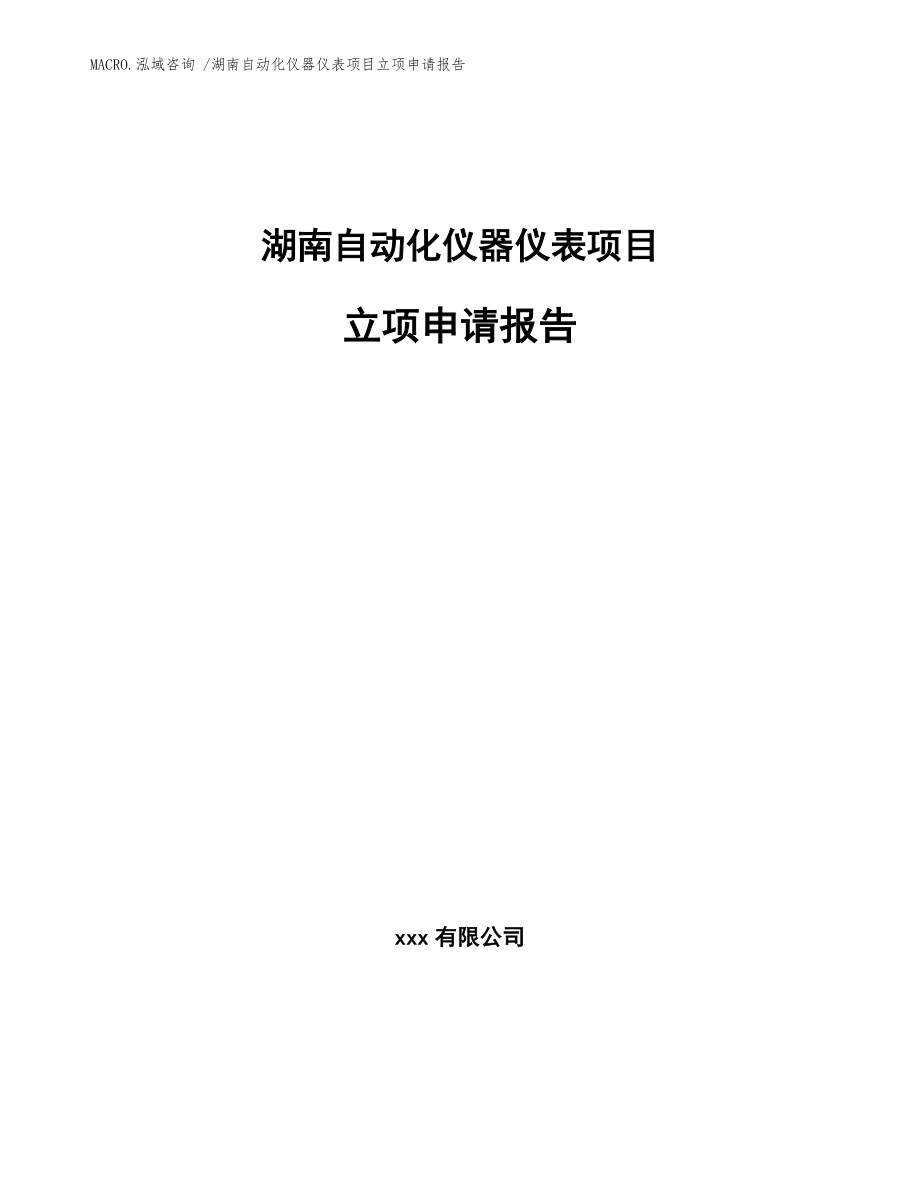 MACRO.泓域咨询 /湖南自动化仪器仪表项目立项申请报告

湖南自动化仪器仪表项目

立项申请报告

xxx 有限公司